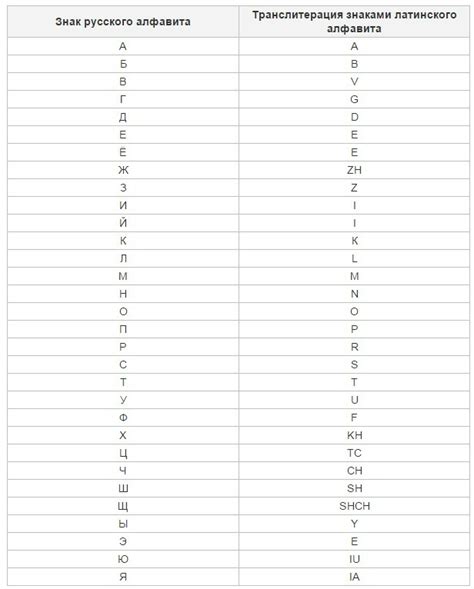 | Знак русского алфавита | Транслитерация знаками латинского алфавита |
|---|---|
| А | A |
| Б | B |
| В | V |
| Г | G |
| Д | D |
| Е | E |
| Ё | E |
| Ж | ZH |
| З | Z |
| И | I |
| Й | I |
| К | K |
| Л | L |
| М | M |
| Н | N |
| О | O |
| П | P |
| Р | R |
| С | S |
| Т | T |
| У | U |
| Ф | F |
| Х | KH |
| Ц | TC |
| Ч | CH |
| Ш | SH |
| Щ | SHCH |
| Ы | Y |
| Э | E |
| Ю | IU |
| Я | IA |